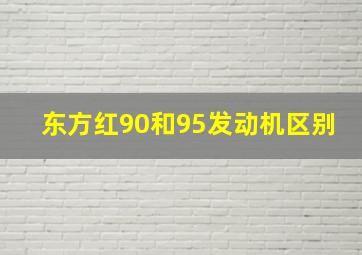 东方红90和95发动机区别